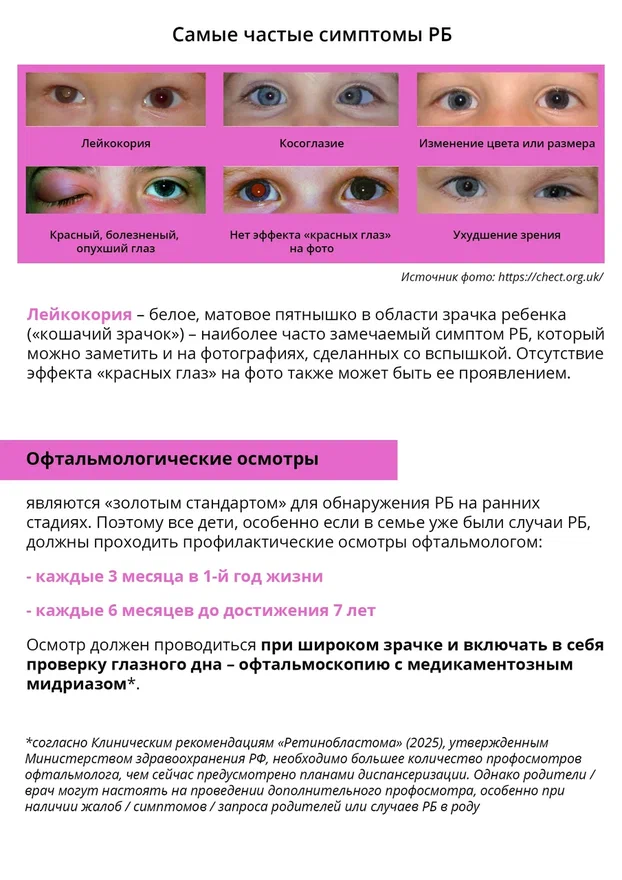 Самые частые симптомы РБ

Лейкокория

Косоглазие

Изменение цвета или размера

Красный, болезненый, опухший глаз

Нет эффекта «красных глаз» на фото

Ухудшение зрения

Источник фото: https://chect.org.uk/

Лейкокория – белое, матовое пятнышко в области зрачка ребенка («кошачий зрачок») – наиболее часто замечаемый симптом РБ, который можно заметить и на фотографиях, сделанных со вспышкой. Отсутствие эффекта «красных глаз» на фото также может быть ее проявлением.

Офтальмологические осмотры

являются «золотым стандартом» для обнаружения РБ на ранних стадиях. Поэтому все дети, особенно если в семье уже были случаи РБ, должны проходить профилактические осмотры офтальмологом:

- каждые 3 месяца в 1-й год жизни

- каждые 6 месяцев до достижения 7 лет

Осмотр должен проводиться при широком зрачке и включать в себя проверку глазного дна – офтальмоскопию с медикаментозным мидриазом*.

*согласно Клиническим рекомендациям «Ретинобластома» (2025), утвержденным Министерством здравоохранения РФ, необходимо большее количество профосмотров офтальмолога, чем сейчас предусмотрено планами диспансеризации. Однако родители / врач могут настоять на проведении дополнительного профосмотра, особенно при наличии жалоб / симптомов / запроса родителей или случаев РБ в роду